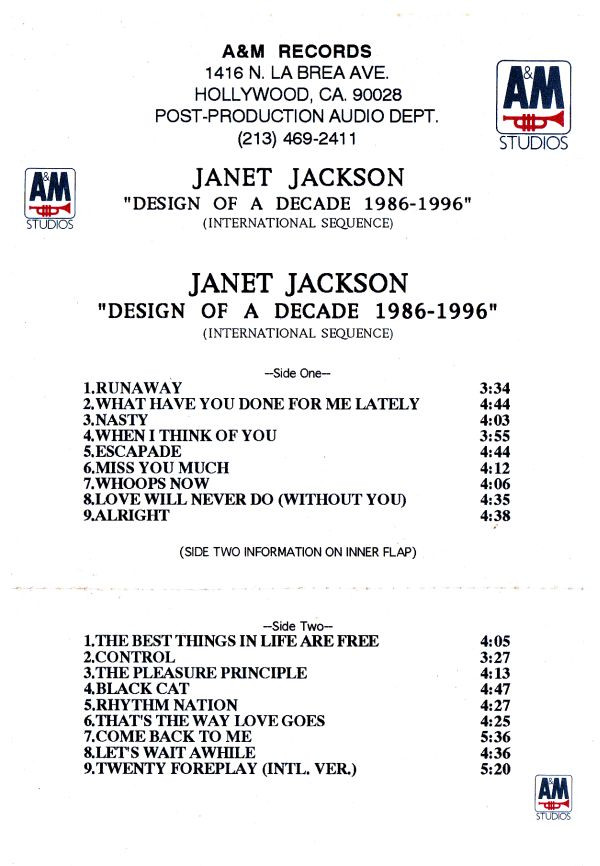 A&M RECORDS
1416 N. LA BREA AVE.
HOLLYWOOD, CA. 90028
POST-PRODUCTION AUDIO DEPT.
(213) 469-2411

A&M
STUDIOS

A&M
STUDIOS

JANET JACKSON
"DESIGN OF A DECADE 1986-1996"
(INTERNATIONAL SEQUENCE)

JANET JACKSON
"DESIGN OF A DECADE 1986-1996"
(INTERNATIONAL SEQUENCE)

--Side One--

| | |
|---|---|
| 1.RUNAWAY | 3:34 |
| 2.WHAT HAVE YOU DONE FOR ME LATELY | 4:44 |
| 3.NASTY | 4:03 |
| 4.WHEN I THINK OF YOU | 3:55 |
| 5.ESCAPADE | 4:44 |
| 6.MISS YOU MUCH | 4:12 |
| 7.WHOOPS NOW | 4:06 |
| 8.LOVE WILL NEVER DO (WITHOUT YOU) | 4:35 |
| 9.ALRIGHT | 4:38 |

(SIDE TWO INFORMATION ON INNER FLAP)

--Side Two--

| | |
|---|---|
| 1.THE BEST THINGS IN LIFE ARE FREE | 4:05 |
| 2.CONTROL | 3:27 |
| 3.THE PLEASURE PRINCIPLE | 4:13 |
| 4.BLACK CAT | 4:47 |
| 5.RHYTHM NATION | 4:27 |
| 6.THAT'S THE WAY LOVE GOES | 4:25 |
| 7.COME BACK TO ME | 5:36 |
| 8.LET'S WAIT AWHILE | 4:36 |
| 9.TWENTY FOREPLAY (INTL. VER.) | 5:20 |

A&M
STUDIOS